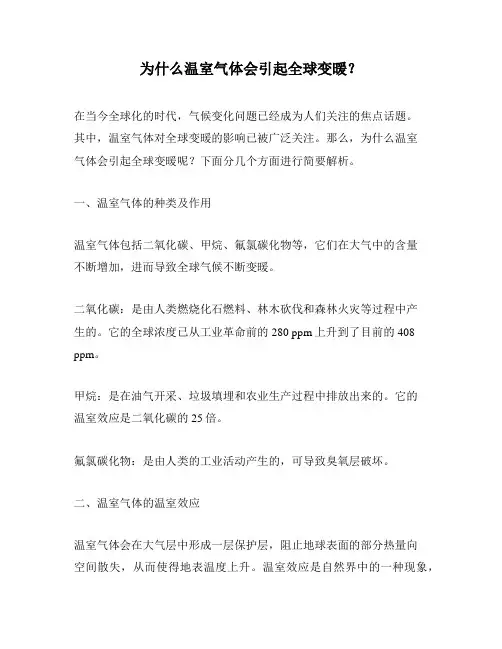 为什么温室气体会引起全球变暖？

在当今全球化的时代，气候变化问题已经成为人们关注的焦点话题。其中，温室气体对全球变暖的影响已被广泛关注。那么，为什么温室气体会引起全球变暖呢？下面分几个方面进行简要解析。

一、温室气体的种类及作用

温室气体包括二氧化碳、甲烷、氟氯碳化物等，它们在大气中的含量不断增加，进而导致全球气候不断变暖。

二氧化碳：是由人类燃烧化石燃料、林木砍伐和森林火灾等过程中产生的。它的全球浓度已从工业革命前的 280 ppm 上升到了目前的 408 ppm。

甲烷：是在油气开采、垃圾填埋和农业生产过程中排放出来的。它的温室效应是二氧化碳的 25 倍。

氟氯碳化物：是由人类的工业活动产生的，可导致臭氧层破坏。

二、温室气体的温室效应

温室气体会在大气层中形成一层保护层，阻止地球表面的部分热量向空间散失，从而使得地表温度上升。温室效应是自然界中的一种现象，